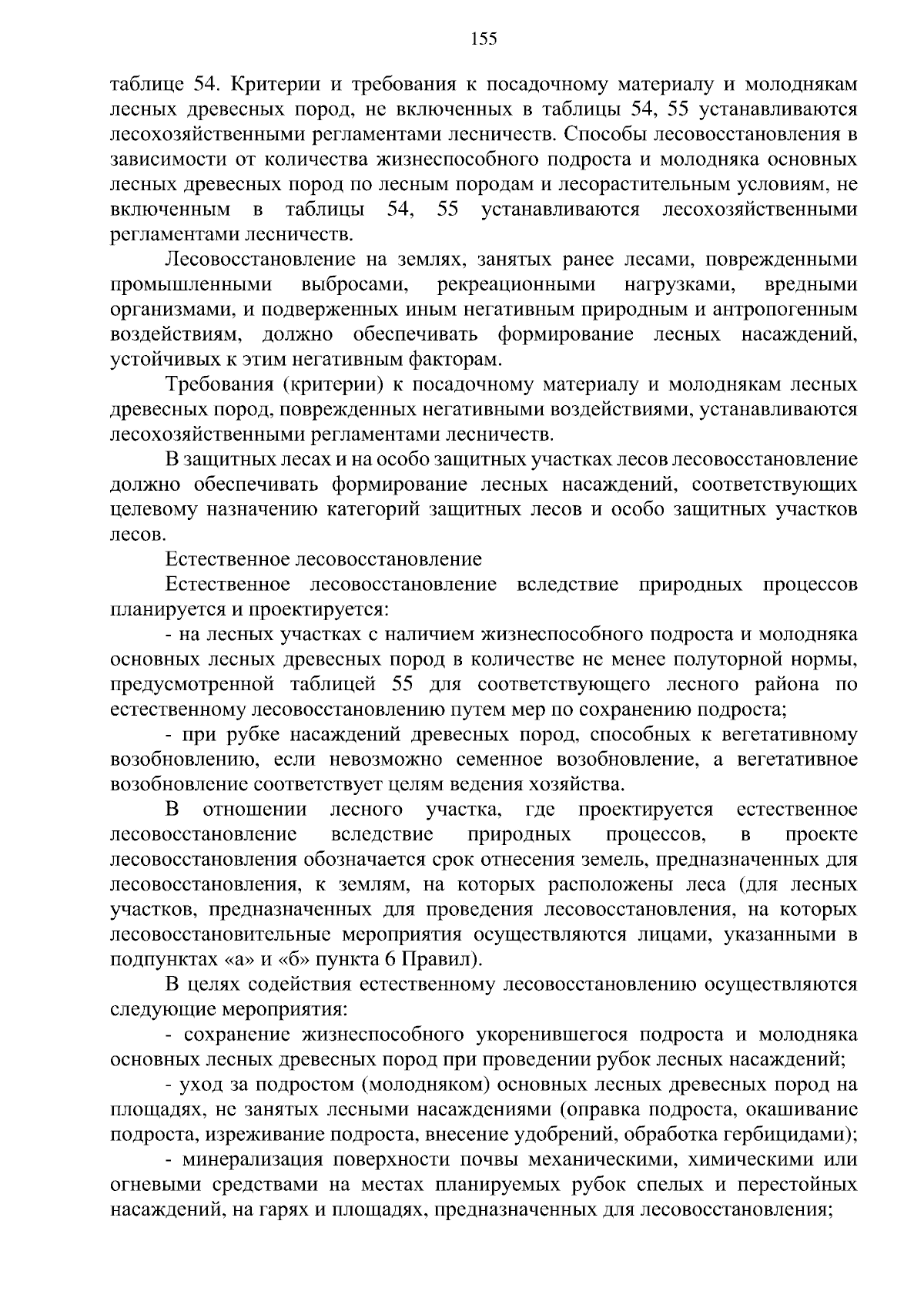 155

таблице 54. Критерии и требования к посадочному материалу и молоднякам лесных древесных пород, не включенных в таблицы 54, 55 устанавливаются лесохозяйственными регламентами лесничеств. Способы лесовосстановления в зависимости от количества жизнеспособного подроста и молодняка основных лесных древесных пород по лесным породам и лесорастительным условиям, не включенным в таблицы 54, 55 устанавливаются лесохозяйственными регламентами лесничеств.

Лесовосстановление на землях, занятых ранее лесами, поврежденными промышленными выбросами, рекреационными нагрузками, вредными организмами, и подверженных иным негативным природным и антропогенным воздействиям, должно обеспечивать формирование лесных насаждений, устойчивых к этим негативным факторам.

Требования (критерии) к посадочному материалу и молоднякам лесных древесных пород, поврежденных негативными воздействиями, устанавливаются лесохозяйственными регламентами лесничеств.

В защитных лесах и на особо защитных участках лесов лесовосстановление должно обеспечивать формирование лесных насаждений, соответствующих целевому назначению категорий защитных лесов и особо защитных участков лесов.

Естественное лесовосстановление

Естественное лесовосстановление вследствие природных процессов планируется и проектируется:

- на лесных участках с наличием жизнеспособного подроста и молодняка основных лесных древесных пород в количестве не менее полуторной нормы, предусмотренной таблицей 55 для соответствующего лесного района по естественному лесовосстановлению путем мер по сохранению подроста;

- при рубке насаждений древесных пород, способных к вегетативному возобновлению, если невозможно семенное возобновление, а вегетативное возобновление соответствует целям ведения хозяйства.

В отношении лесного участка, где проектируется естественное лесовосстановление вследствие природных процессов, в проекте лесовосстановления обозначается срок отнесения земель, предназначенных для лесовосстановления, к землям, на которых расположены леса (для лесных участков, предназначенных для проведения лесовосстановления, на которых лесовосстановительные мероприятия осуществляются лицами, указанными в подпунктах «а» и «б» пункта 6 Правил).

В целях содействия естественному лесовосстановлению осуществляются следующие мероприятия:

- сохранение жизнеспособного укоренившегося подроста и молодняка основных лесных древесных пород при проведении рубок лесных насаждений;

- уход за подростом (молодняком) основных лесных древесных пород на площадях, не занятых лесными насаждениями (оправка подроста, окашивание подроста, изреживание подроста, внесение удобрений, обработка гербицидами);

- минерализация поверхности почвы механическими, химическими или огневыми средствами на местах планируемых рубок спелых и перестойных насаждений, на гарях и площадях, предназначенных для лесовосстановления;